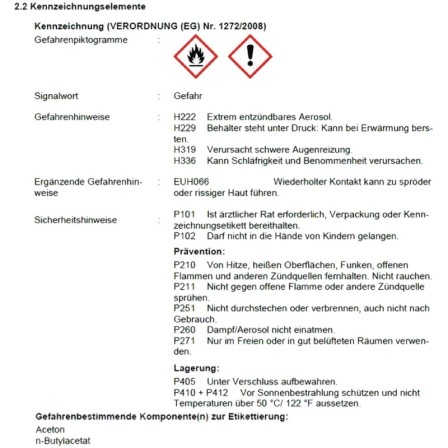 2.2 Kennzeichnungselemente

Kennzeichnung (VERORDNUNG (EG) Nr. 1272/2008)

Gefahrenpiktogramme :

Signalwort : Gefahr

Gefahrenhinweise : H222 Extrem entzündbares Aerosol.
H229 Behälter steht unter Druck: Kann bei Erwärmung bersten.
H319 Verursacht schwere Augenreizung.
H336 Kann Schläfrigkeit und Benommenheit verursachen.

Ergänzende Gefahrenhinweise : EUH066 Wiederholter Kontakt kann zu spröder oder rissiger Haut führen.

Sicherheitshinweise : P101 Ist ärztlicher Rat erforderlich, Verpackung oder Kennzeichnungsetikett bereithalten.
P102 Darf nicht in die Hände von Kindern gelangen.

Prävention:

P210 Von Hitze, heißen Oberflächen, Funken, offenen Flammen und anderen Zündquellen fernhalten. Nicht rauchen.
P211 Nicht gegen offene Flamme oder andere Zündquelle sprühen.
P251 Nicht durchstechen oder verbrennen, auch nicht nach Gebrauch.
P260 Dampf/Aerosol nicht einatmen.
P271 Nur im Freien oder in gut belüfteten Räumen verwenden.

Lagerung:

P405 Unter Verschluss aufbewahren.
P410 + P412 Vor Sonnenbestrahlung schützen und nicht Temperaturen über 50 °C/ 122 °F aussetzen.

Gefahrenbestimmende Komponente(n) zur Etikettierung:
Aceton
n-Butylacetat